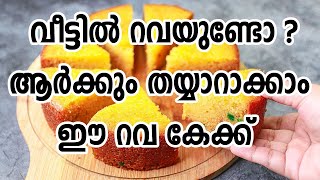 വീട്ടിൽ റവയുണ്ടോ ?
ആർക്കും തയ്യാറാക്കാം
ഈ റവ കേക്ക്